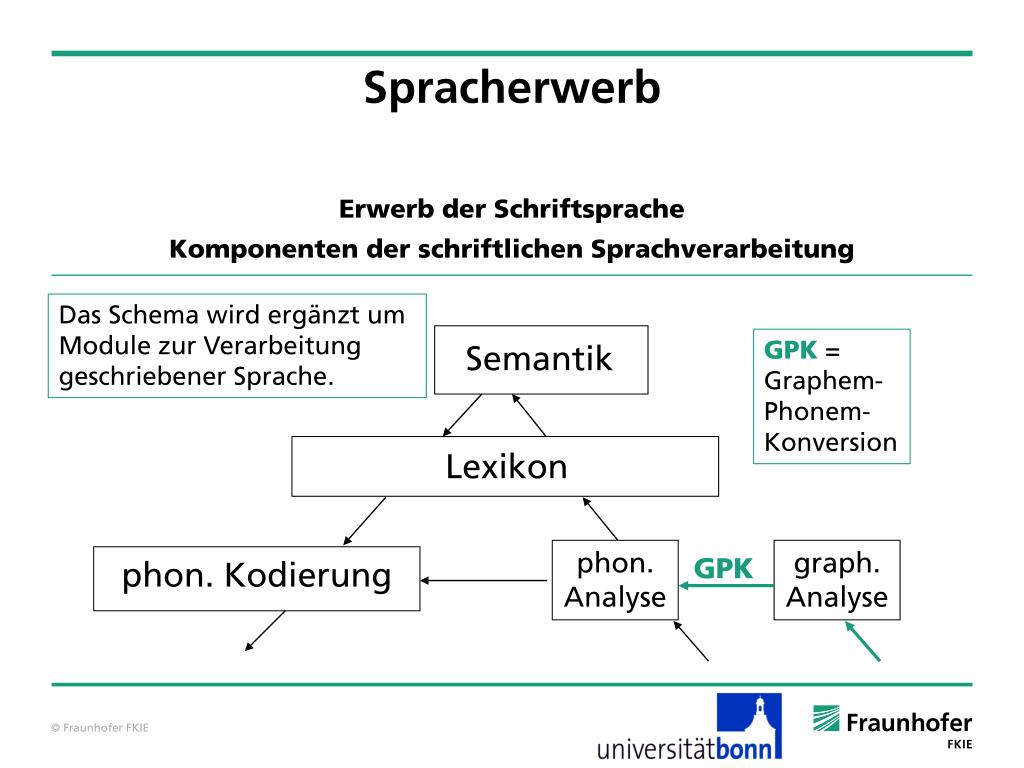 Spracherwerb

Erwerb der Schriftsprache
Komponenten der schriftlichen Sprachverarbeitung

Das Schema wird ergänzt um Module zur Verarbeitung geschriebener Sprache.

Semantik

GPK = Graphem-Phonem-Konversion

Lexikon

phon. Kodierung

phon. Analyse

GPK

graph. Analyse

© Fraunhofer FKIE

universitätbonn

Fraunhofer
FKIE